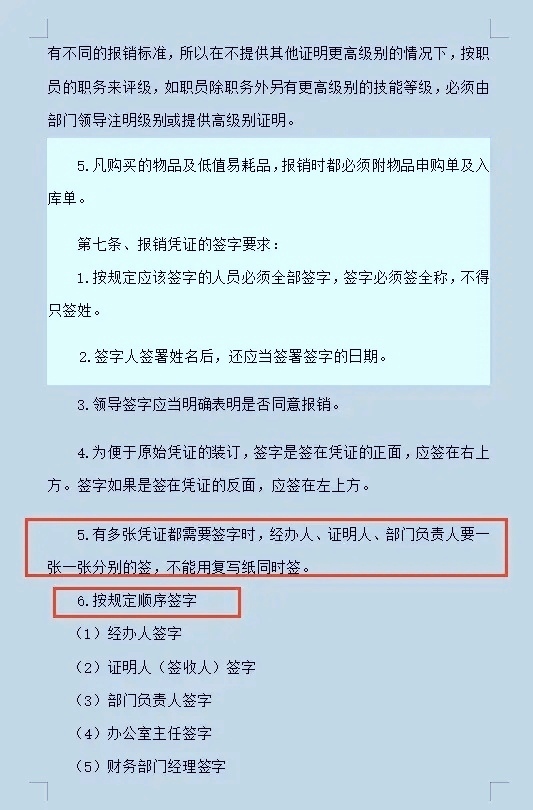 有不同的报销标准，所以在不提供其他证明更高级别的情况下，按职员的职务来评级，如职员除职务外另有更高级别的技能等级，必须由部门领导注明级别或提供高级别证明。

5.凡购买的物品及低值易耗品，报销时都必须附物品申购单及入库单。

第七条、报销凭证的签字要求：

1.按规定应该签字的人员必须全部签字，签字必须签全称，不得只签姓。

2.签字人签署姓名后，还应当签署签字的日期。

3.领导签字应当明确表明是否同意报销。

4.为便于原始凭证的装订，签字是签在凭证的正面，应签在右上方。签字如果是签在凭证的反面，应签在左上方。

5.有多张凭证都需要签字时，经办人、证明人、部门负责人要一张一张分别的签，不能用复写纸同时签。

6.按规定顺序签字

（1）经办人签字

（2）证明人（签收人）签字

（3）部门负责人签字

（4）办公室主任签字

（5）财务部门经理签字